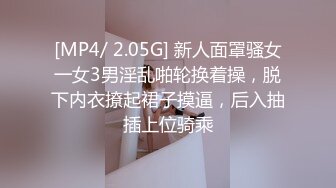 [MP4/ 2.05G] 新人面罩骚女一女3男淫乱啪轮换着操，脱下内衣撩起裙子摸逼，后入抽插上位骑乘